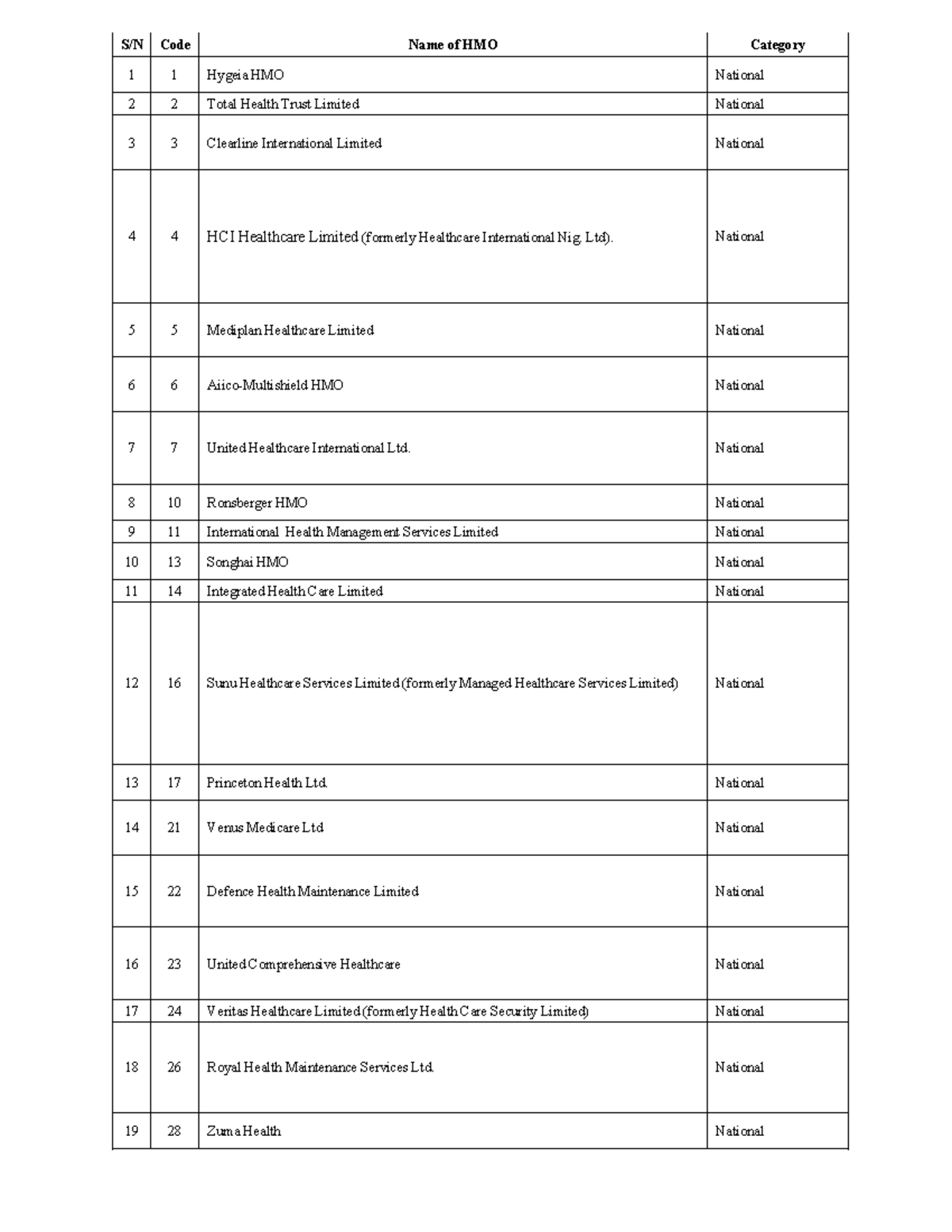 | S/N | Code | Name of HMO | Category |
|---|---|---|---|
| 1 | 1 | Hygeia HMO | National |
| 2 | 2 | Total Health Trust Limited | National |
| 3 | 3 | Clearline International Limited | National |
| 4 | 4 | HCI Healthcare Limited (formerly Healthcare International Nig. Ltd). | National |
| 5 | 5 | Mediplan Healthcare Limited | National |
| 6 | 6 | Aiico-Multishield HMO | National |
| 7 | 7 | United Healthcare International Ltd. | National |
| 8 | 10 | Ronsberger HMO | National |
| 9 | 11 | International Health Management Services Limited | National |
| 10 | 13 | Songhai HMO | National |
| 11 | 14 | Integrated Health Care Limited | National |
| 12 | 16 | Sunu Healthcare Services Limited (formerly Managed Healthcare Services Limited) | National |
| 13 | 17 | Princeton Health Ltd. | National |
| 14 | 21 | Venus Medicare Ltd | National |
| 15 | 22 | Defence Health Maintenance Limited | National |
| 16 | 23 | United Comprehensive Healthcare | National |
| 17 | 24 | Veritas Healthcare Limited (formerly Health Care Security Limited) | National |
| 18 | 26 | Royal Health Maintenance Services Ltd. | National |
| 19 | 28 | Zuma Health | National |